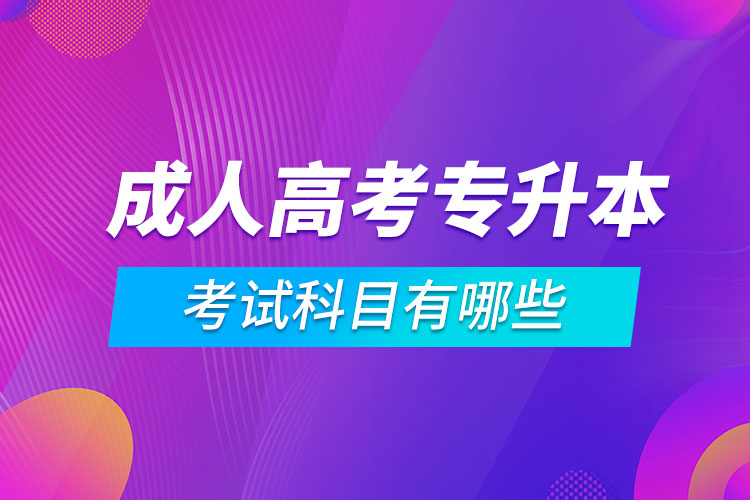 成人高考专升本

考试科目有哪些